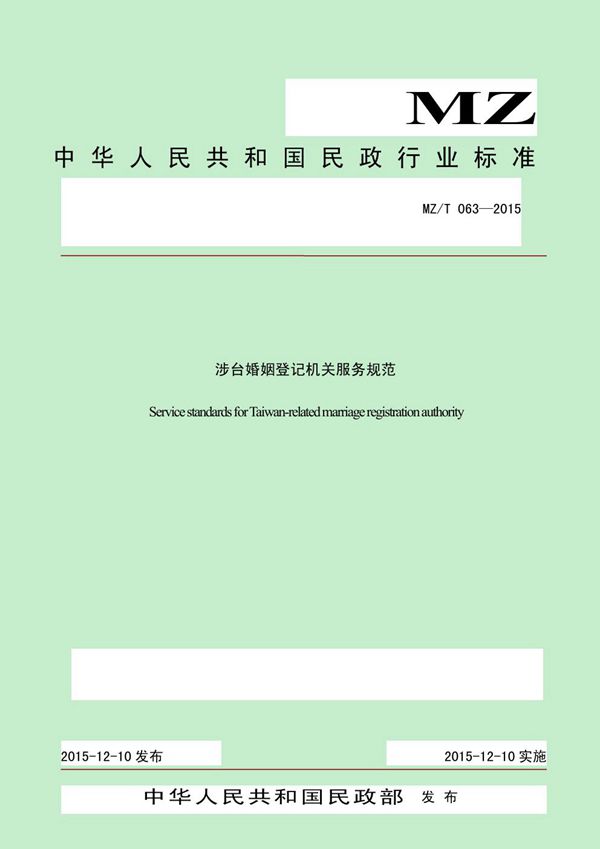 MZ

中华人民共和国民政行业标准

MZ/T 063—2015

涉台婚姻登记机关服务规范

Service standards for Taiwan-related marriage registration authority

2015-12-10发布

2015-12-10实施

中华人民共和国民政部 发布